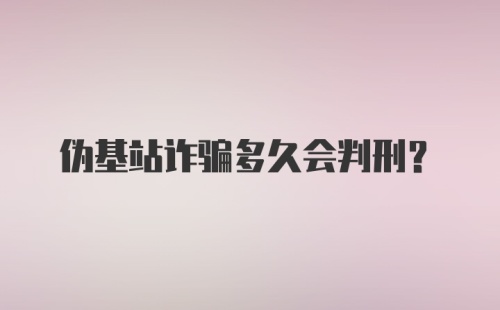 伪基站诈骗多久会判刑?